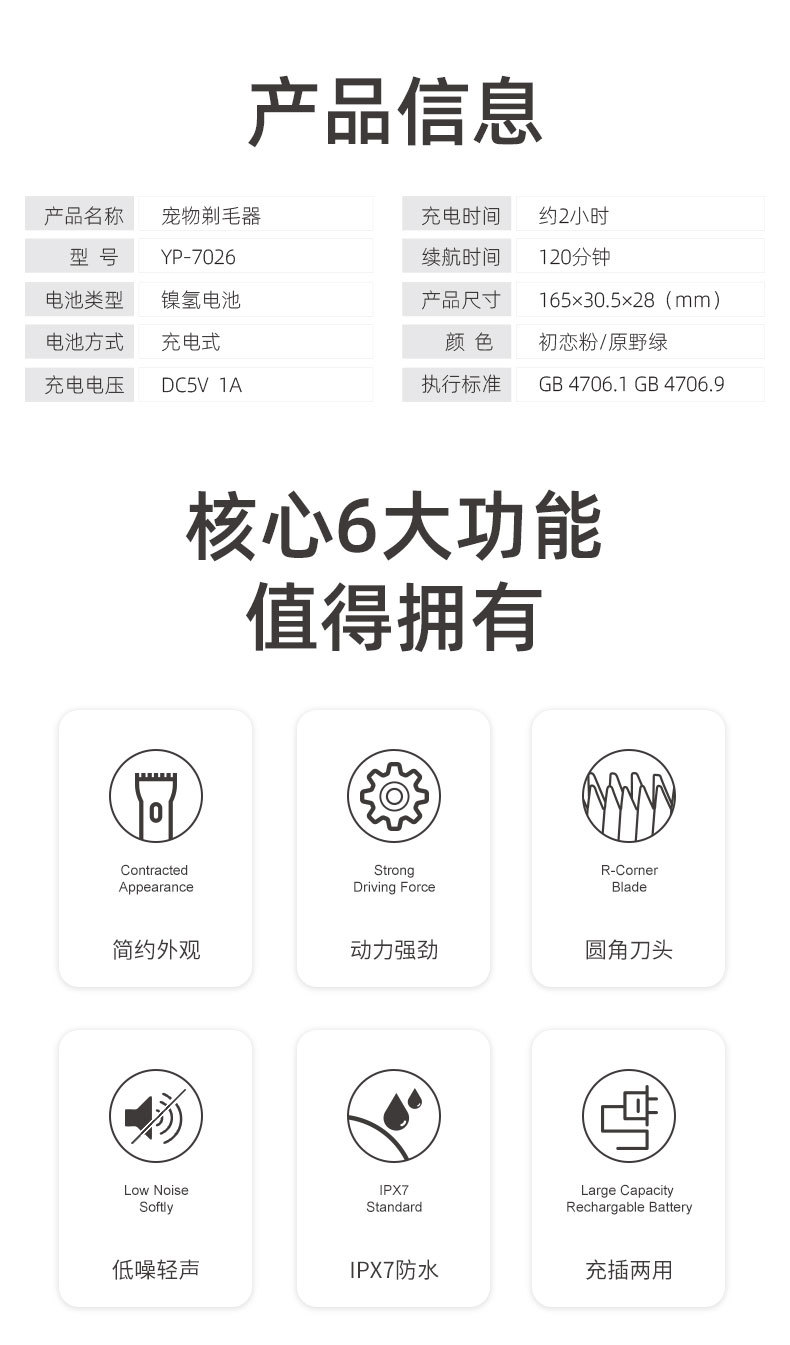 产品信息

产品名称 宠物剃毛器
型 号 YP-7026
电池类型 镍氢电池
电池方式 充电式
充电电压 DC5V 1A

充电时间 约2小时
续航时间 120分钟
产品尺寸 165×30.5×28（mm）
颜 色 初恋粉/原野绿
执行标准 GB 4706.1 GB 4706.9

核心6大功能
值得拥有

Contracted
Appearance
简约外观

Strong
Driving Force
动力强劲

R-Corner
Blade
圆角刀头

Low Noise
Softly
低噪轻声

IPX7
Standard
IPX7防水

Large Capacity
Rechargable Battery
充插两用